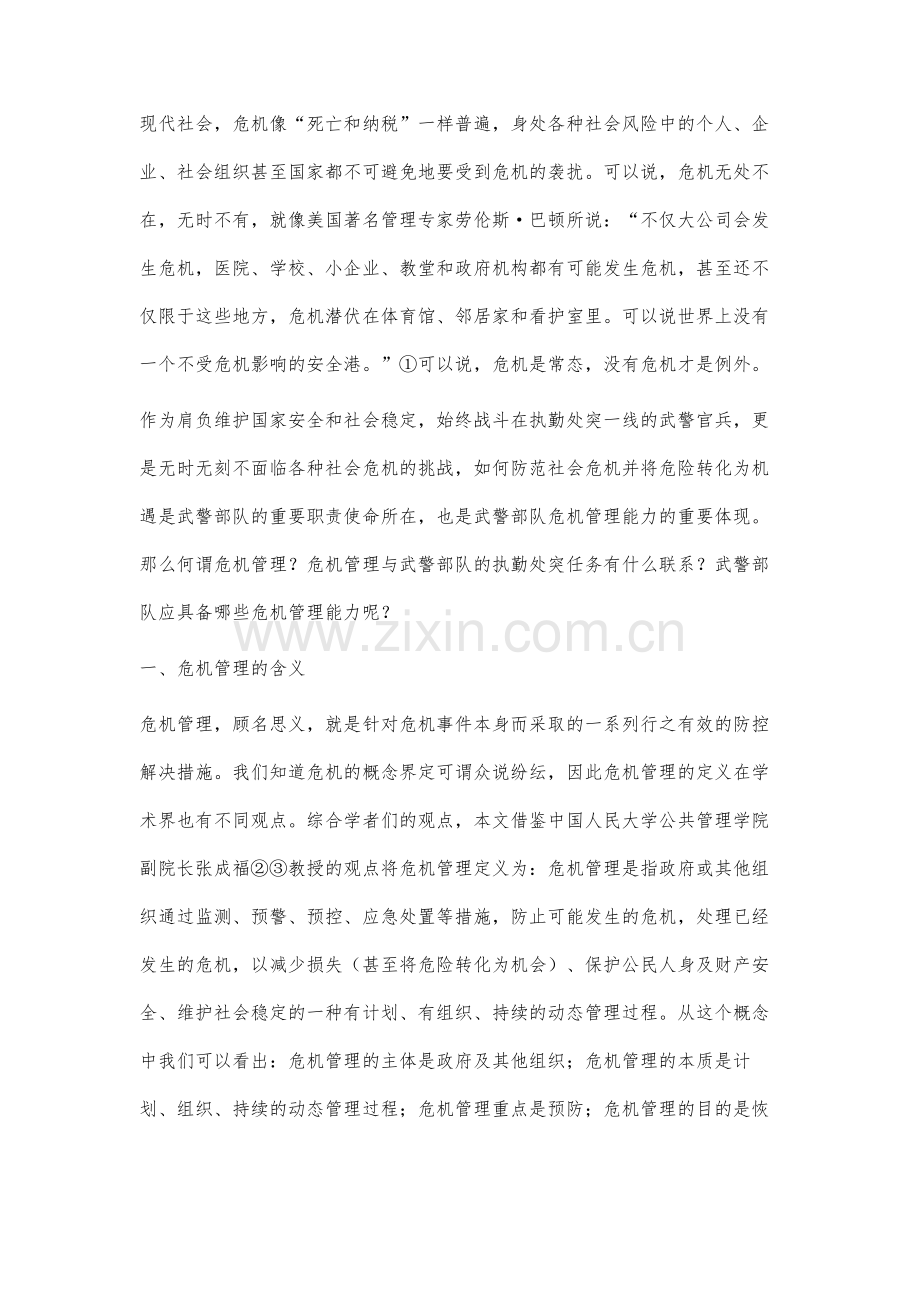 现代社会，危机像“死亡和纳税”一样普遍，身处各种社会风险中的个人、企业、社会组织甚至国家都不可避免地要受到危机的袭扰。可以说，危机无处不在，无时不有，就像美国著名管理专家劳伦斯·巴顿所说：“不仅大公司会发生危机，医院、学校、小企业、教堂和政府机构都有可能发生危机，甚至还不仅限于这些地方，危机潜伏在体育馆、邻居家和看护室里。可以说世界上没有一个不受危机影响的安全港。”①可以说，危机是常态，没有危机才是例外。

作为肩负维护国家安全和社会稳定，始终战斗在执勤处突一线的武警官兵，更是无时无刻不面临各种社会危机的挑战，如何防范社会危机并将危险转化为机遇是武警部队的重要职责使命所在，也是武警部队危机管理能力的重要体现。那么何谓危机管理？危机管理与武警部队的执勤处突任务有什么联系？武警部队应具备哪些危机管理能力呢？

www.zixin.com.cn

一、危机管理的含义

危机管理，顾名思义，就是针对危机事件本身而采取的一系列行之有效的防控解决措施。我们知道危机的概念界定可谓众说纷纭，因此危机管理的定义在学术界也有不同观点。综合学者们的观点，本文借鉴中国人民大学公共管理学院副院长张成福②③教授的观点将危机管理定义为：危机管理是指政府或其他组织通过监测、预警、预控、应急处置等措施，防止可能发生的危机，处理已经发生的危机，以减少损失（甚至将危险转化为机会）、保护公民人身及财产安全、维护社会稳定的一种有计划、有组织、持续的动态管理过程。从这个概念中我们可以看出：危机管理的主体是政府及其他组织；危机管理的本质是计划、组织、持续的动态管理过程；危机管理重点是预防；危机管理的目的是恢